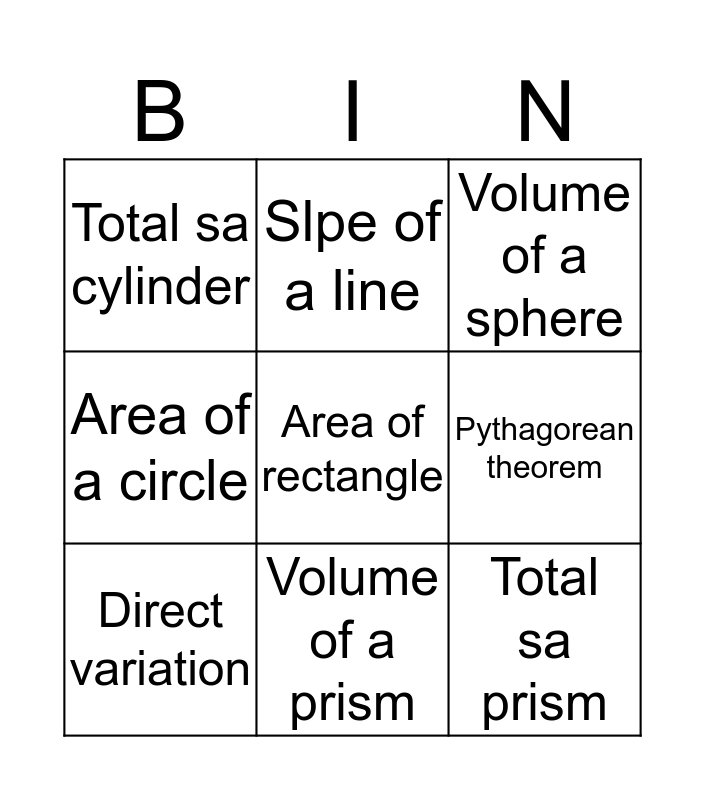 | B | I | N |
|---|---|---|
| Total sa cylinder | Slpe of a line | Volume of a sphere |
| Area of a circle | Area of rectangle | Pythagorean theorem |
| Direct variation | Volume of a prism | Total sa prism |